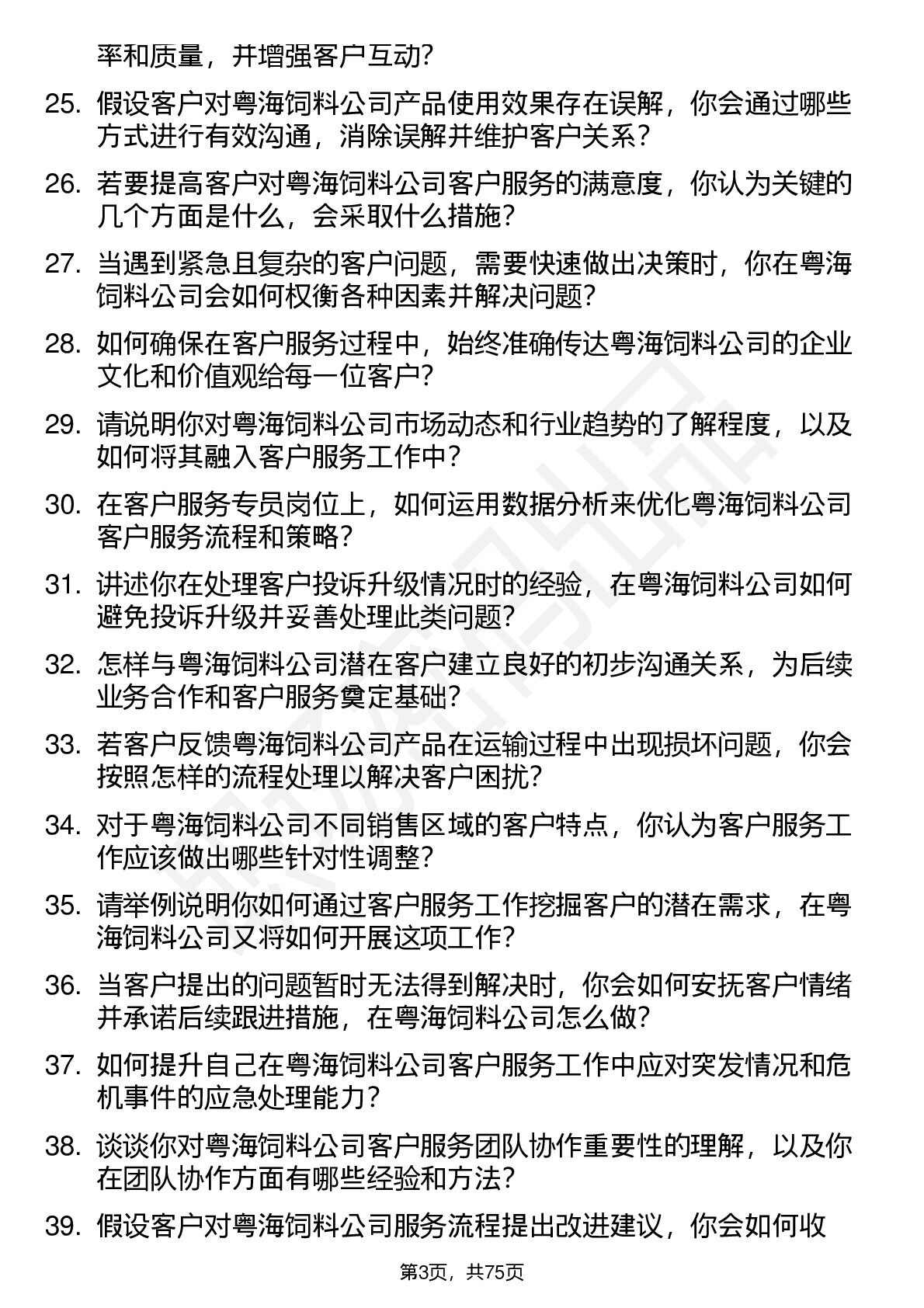 率和质量，并增强客户互动？

25. 假设客户对粤海饲料公司产品使用效果存在误解，你会通过哪些方式进行有效沟通，消除误解并维护客户关系？

26. 若要提高客户对粤海饲料公司客户服务的满意度，你认为关键的几个方面是什么，会采取什么措施？

27. 当遇到紧急且复杂的客户问题，需要快速做出决策时，你在粤海饲料公司会如何权衡各种因素并解决问题？

28. 如何确保在客户服务过程中，始终准确传达粤海饲料公司的企业文化和价值观给每一位客户？

29. 请说明你对粤海饲料公司市场动态和行业趋势的了解程度，以及如何将其融入客户服务工作中？

30. 在客户服务专员岗位上，如何运用数据分析来优化粤海饲料公司客户服务流程和策略？

31. 讲述你在处理客户投诉升级情况时的经验，在粤海饲料公司如何避免投诉升级并妥善处理此类问题？

32. 怎样与粤海饲料公司潜在客户建立良好的初步沟通关系，为后续业务合作和客户服务奠定基础？

33. 若客户反馈粤海饲料公司产品在运输过程中出现损坏问题，你会按照怎样的流程处理以解决客户困扰？

34. 对于粤海饲料公司不同销售区域的客户特点，你认为客户服务工作应该做出哪些针对性调整？

35. 请举例说明你如何通过客户服务工作挖掘客户的潜在需求，在粤海饲料公司又将如何开展这项工作？

36. 当客户提出的问题暂时无法得到解决时，你会如何安抚客户情绪并承诺后续跟进措施，在粤海饲料公司怎么做？

37. 如何提升自己在粤海饲料公司客户服务工作中应对突发情况和危机事件的应急处理能力？

38. 谈谈你对粤海饲料公司客户服务团队协作重要性的理解，以及你在团队协作方面有哪些经验和方法？

39. 假设客户对粤海饲料公司服务流程提出改进建议，你会如何收

第3页，共75页